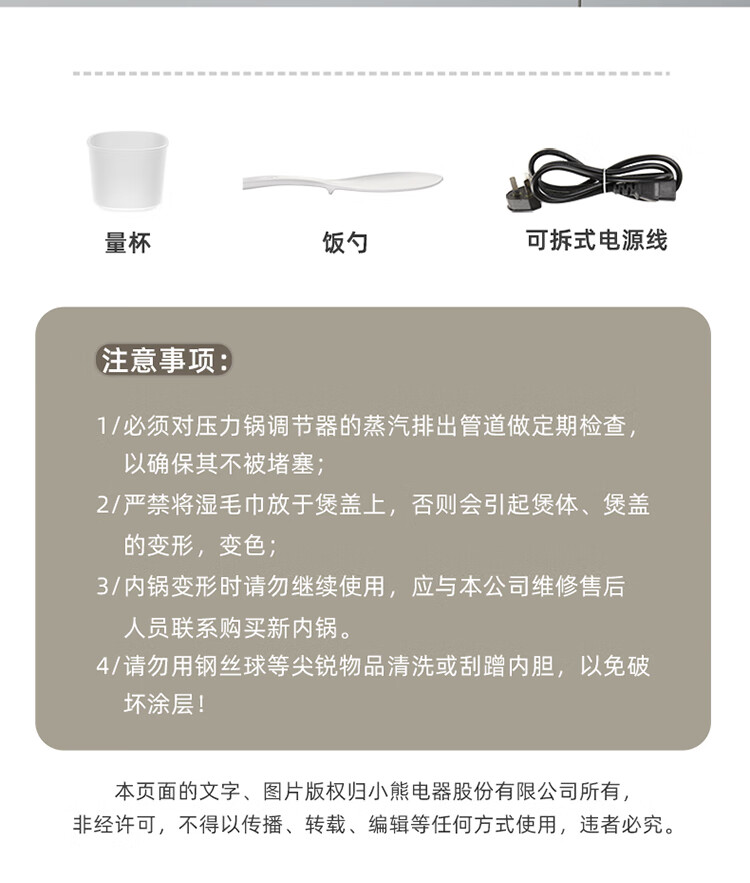 量杯

饭勺

可拆式电源线

注意事项:

1/必须对压力锅调节器的蒸汽排出管道做定期检查，以确保其不被堵塞；

2/严禁将湿毛巾放于煲盖上，否则会引起煲体、煲盖的变形，变色；

3/内锅变形时请勿继续使用，应与本公司维修售后人员联系购买新内锅。

4/请勿用钢丝球等尖锐物品清洗或刮蹭内胆，以免破坏涂层！

本页面的文字、图片版权归小熊电器股份有限公司所有，非经许可，不得以传播、转载、编辑等任何方式使用，违者必究。